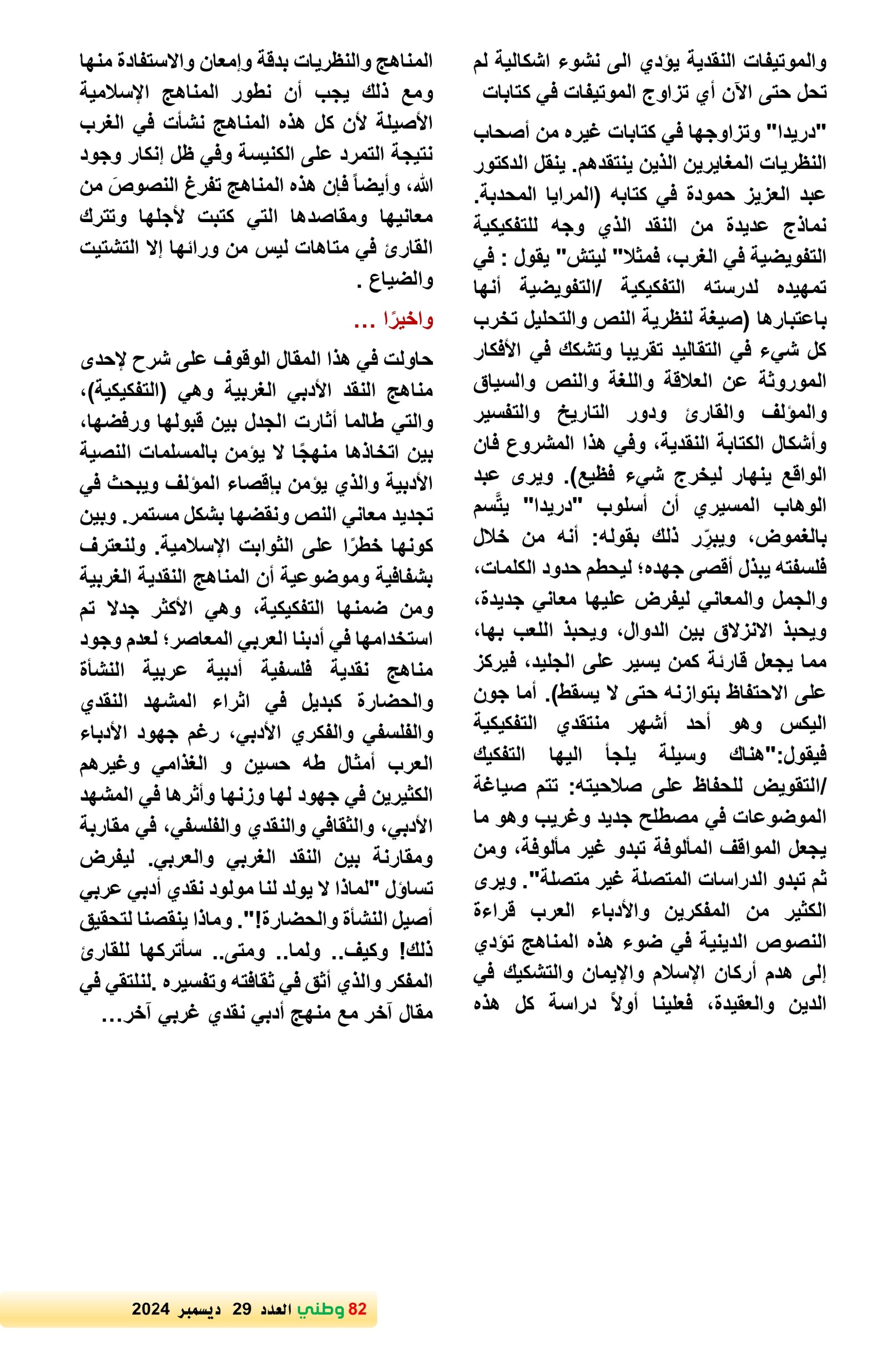 والموتيفات النقدية يؤدي الى نشوء اشكالية لم تحل حتى الآن أي تزاوج الموتيفات في كتابات

"دريدا" وتزاوجها في كتابات غيره من أصحاب النظريات المغايرين الذين ينتقدهم. ينقل الدكتور عبد العزيز حمودة في كتابه (المرايا المحدبة. نماذج عديدة من النقد الذي وجه للتفكيكية التفويضية في الغرب، فمثلا" ليتش" يقول : في تمهيده لدرسته التفكيكية /التفويضية أنها باعتبارها (صيغة لنظرية النص والتحليل تخرب كل شيء في التقاليد تقريبا وتشكك في الأفكار الموروثة عن العلاقة واللغة والنص والسياق والمؤلف والقارئ ودور التاريخ والتفسير وأشكال الكتابة النقدية، وفي هذا المشروع فان الواقع ينهار ليخرج شيء فظيع). ويرى عبد الوهاب المسيري أن أسلوب "دريدا" يتَّسم بالغموض، ويبرِّر ذلك بقوله: أنه من خلال فلسفته يبذل أقصى جهده؛ ليحطم حدود الكلمات، والجمل والمعاني ليفرض عليها معاني جديدة، ويحبذ الانزلاق بين الدوال، ويحبذ اللعب بها، مما يجعل قارئة كمن يسير على الجليد، فيركز على الاحتفاظ بتوازنه حتى لا يسقط). أما جون اليكس وهو أحد أشهر منتقدي التفكيكية فيقول:"هناك وسيلة يلجأ اليها التفكيك /التقويض للحفاظ على صلاحيته: تتم صياغة الموضوعات في مصطلح جديد وغريب وهو ما يجعل المواقف المألوفة تبدو غير مألوفة، ومن ثم تبدو الدراسات المتصلة غير متصلة". ويرى الكثير من المفكرين والأدباء العرب قراءة النصوص الدينية في ضوء هذه المناهج تؤدي إلى هدم أركان الإسلام والإيمان والتشكيك في الدين والعقيدة، فعلينا أولاً دراسة كل هذه

المناهج والنظريات بدقة وإمعان والاستفادة منها ومع ذلك يجب أن نطور المناهج الإسلامية الأصيلة لأن كل هذه المناهج نشأت في الغرب نتيجة التمرد على الكنيسة وفي ظل إنكار وجود الله، وأيضاً فإن هذه المناهج تفرغ النصوصَ من معانيها ومقاصدها التي كتبت لأجلها وتترك القارئ في متاهات ليس من ورائها إلا التشتيت والضياع .

واخيرًا ...

حاولت في هذا المقال الوقوف على شرح لإحدى مناهج النقد الأدبي الغربية وهي (التفكيكية)، والتي طالما أثارت الجدل بين قبولها ورفضها، بين اتخاذها منهجًا لا يؤمن بالمسلمات النصية الأدبية والذي يؤمن بإقصاء المؤلف ويبحث في تجديد معاني النص ونقضها بشكل مستمر. وبين كونها خطرًا على الثوابت الإسلامية. ولنعترف بشفافية وموضوعية أن المناهج النقدية الغربية ومن ضمنها التفكيكية، وهي الأكثر جدلا تم استخدامها في أدبنا العربي المعاصر؛ لعدم وجود مناهج نقدية فلسفية أدبية عربية النشأة والحضارة كبديل في اثراء المشهد النقدي والفلسفي والفكري الأدبي، رغم جهود الأدباء العرب أمثال طه حسين و الغذامي وغيرهم الكثيرين في جهود لها وزنها وأثرها في المشهد الأدبي، والثقافي والنقدي والفلسفي، في مقاربة ومقارنة بين النقد الغربي والعربي. ليفرض تساؤل "لماذا لا يولد لنا مولود نقدي أدبي عربي أصيل النشأة والحضارة!". وماذا ينقصنا لتحقيق ذلك! وكيف.. ولما.. ومتى.. سأتركها للقارئ المفكر والذي أثق في ثقافته وتفسيره .لنلتقي في مقال آخر مع منهج أدبي نقدي غربي آخر...

82 وطني العدد 29 ديسمبر 2024